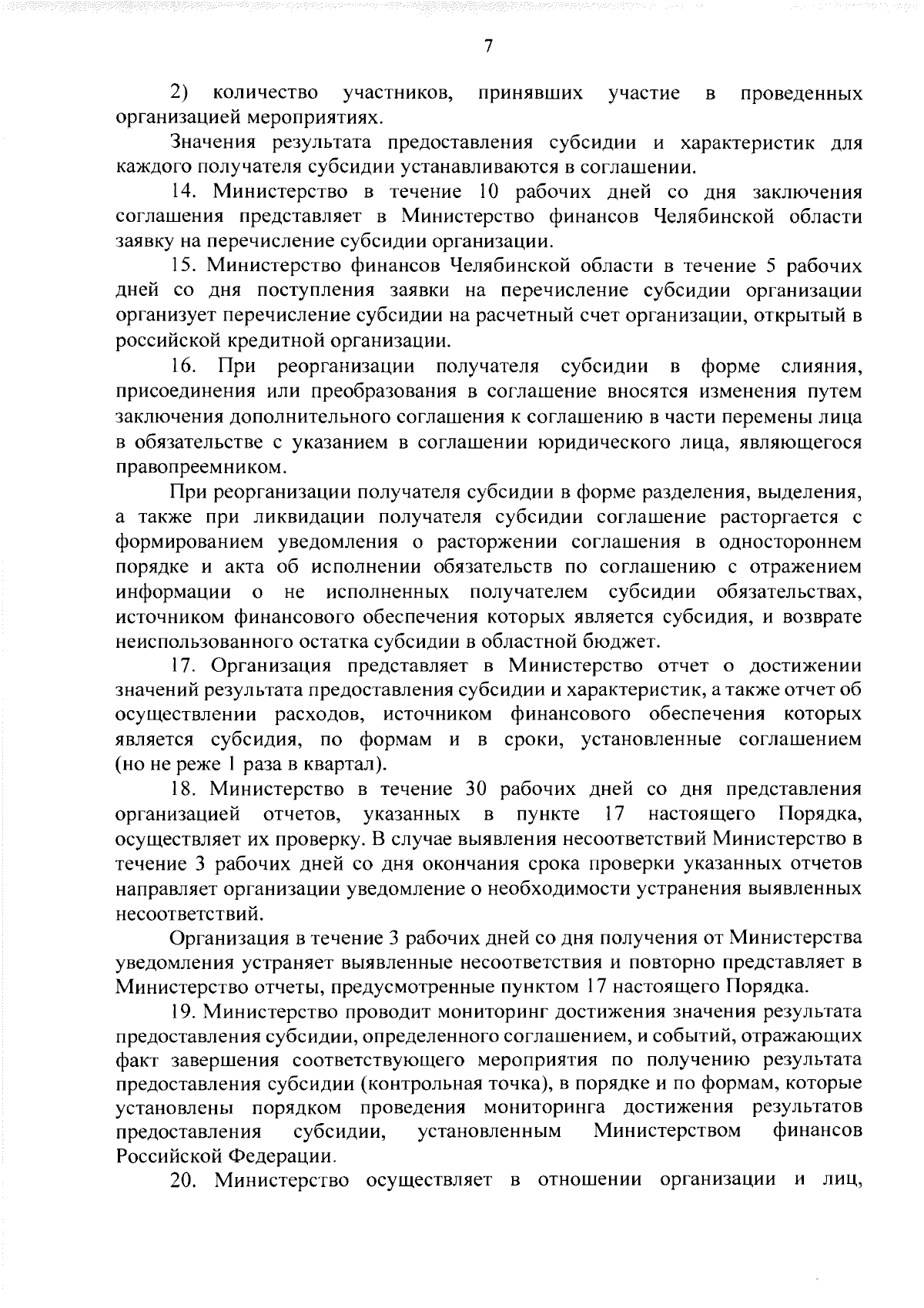 7

2) количество участников, принявших участие в проведенных организацией мероприятиях.

Значения результата предоставления субсидии и характеристик для каждого получателя субсидии устанавливаются в соглашении.

14. Министерство в течение 10 рабочих дней со дня заключения соглашения представляет в Министерство финансов Челябинской области заявку на перечисление субсидии организации.

15. Министерство финансов Челябинской области в течение 5 рабочих дней со дня поступления заявки на перечисление субсидии организации организует перечисление субсидии на расчетный счет организации, открытый в российской кредитной организации.

16. При реорганизации получателя субсидии в форме слияния, присоединения или преобразования в соглашение вносятся изменения путем заключения дополнительного соглашения к соглашению в части перемены лица в обязательстве с указанием в соглашении юридического лица, являющегося правопреемником.

При реорганизации получателя субсидии в форме разделения, выделения, а также при ликвидации получателя субсидии соглашение расторгается с формированием уведомления о расторжении соглашения в одностороннем порядке и акта об исполнении обязательств по соглашению с отражением информации о не исполненных получателем субсидии обязательствах, источником финансового обеспечения которых является субсидия, и возврате неиспользованного остатка субсидии в областной бюджет.

17. Организация представляет в Министерство отчет о достижении значений результата предоставления субсидии и характеристик, а также отчет об осуществлении расходов, источником финансового обеспечения которых является субсидия, по формам и в сроки, установленные соглашением (но не реже 1 раза в квартал).

18. Министерство в течение 30 рабочих дней со дня представления организацией отчетов, указанных в пункте 17 настоящего Порядка, осуществляет их проверку. В случае выявления несоответствий Министерство в течение 3 рабочих дней со дня окончания срока проверки указанных отчетов направляет организации уведомление о необходимости устранения выявленных несоответствий.

Организация в течение 3 рабочих дней со дня получения от Министерства уведомления устраняет выявленные несоответствия и повторно представляет в Министерство отчеты, предусмотренные пунктом 17 настоящего Порядка.

19. Министерство проводит мониторинг достижения значения результата предоставления субсидии, определенного соглашением, и событий, отражающих факт завершения соответствующего мероприятия по получению результата предоставления субсидии (контрольная точка), в порядке и по формам, которые установлены порядком проведения мониторинга достижения результатов предоставления субсидии, установленным Министерством финансов Российской Федерации.

20. Министерство осуществляет в отношении организации и лиц,